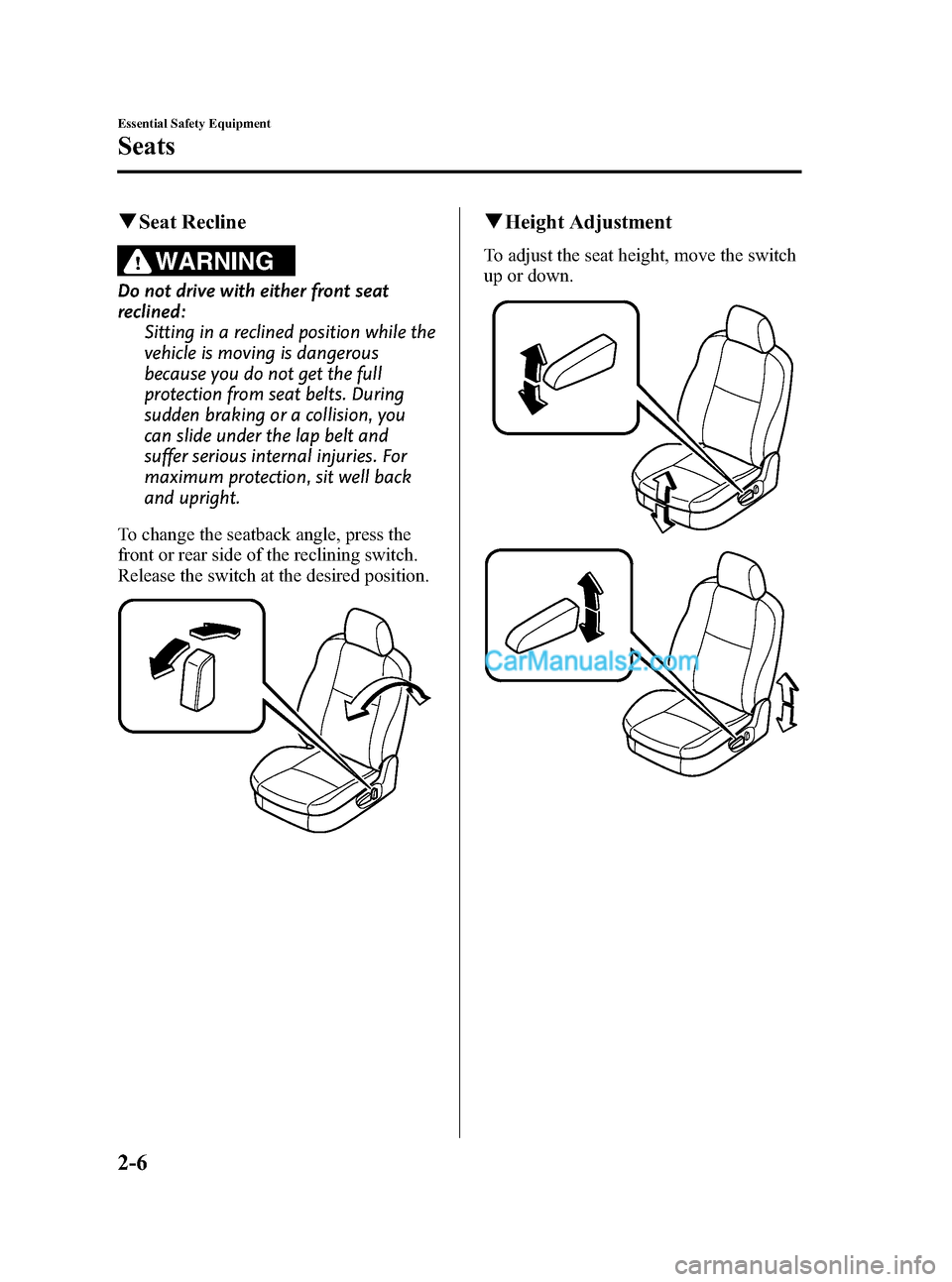 Essential Safety Equipment

Seats

▼Seat Recline

WARNING

Do not drive with either front seat reclined:

Sitting in a reclined position while the vehicle is moving is dangerous because you do not get the full protection from seat belts. During sudden braking or a collision, you can slide under the lap belt and suffer serious internal injuries. For maximum protection, sit well back and upright.

To change the seatback angle, press the front or rear side of the reclining switch. Release the switch at the desired position.

▼Height Adjustment

To adjust the seat height, move the switch up or down.

CarManuals2.com

2-6

carmanualsonline.info